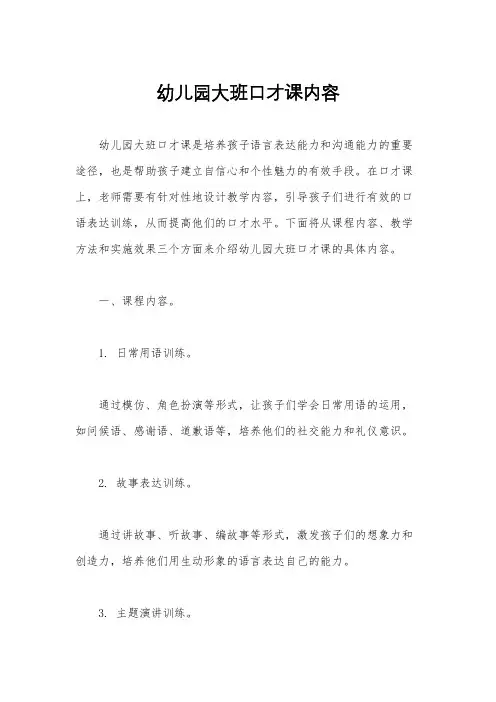 幼儿园大班口才课内容

幼儿园大班口才课是培养孩子语言表达能力和沟通能力的重要途径，也是帮助孩子建立自信心和个性魅力的有效手段。在口才课上，老师需要有针对性地设计教学内容，引导孩子们进行有效的口语表达训练，从而提高他们的口才水平。下面将从课程内容、教学方法和实施效果三个方面来介绍幼儿园大班口才课的具体内容。

一、课程内容。

1. 日常用语训练。

通过模仿、角色扮演等形式，让孩子们学会日常用语的运用，如问候语、感谢语、道歉语等，培养他们的社交能力和礼仪意识。

2. 故事表达训练。

通过讲故事、听故事、编故事等形式，激发孩子们的想象力和创造力，培养他们用生动形象的语言表达自己的能力。

3. 主题演讲训练。